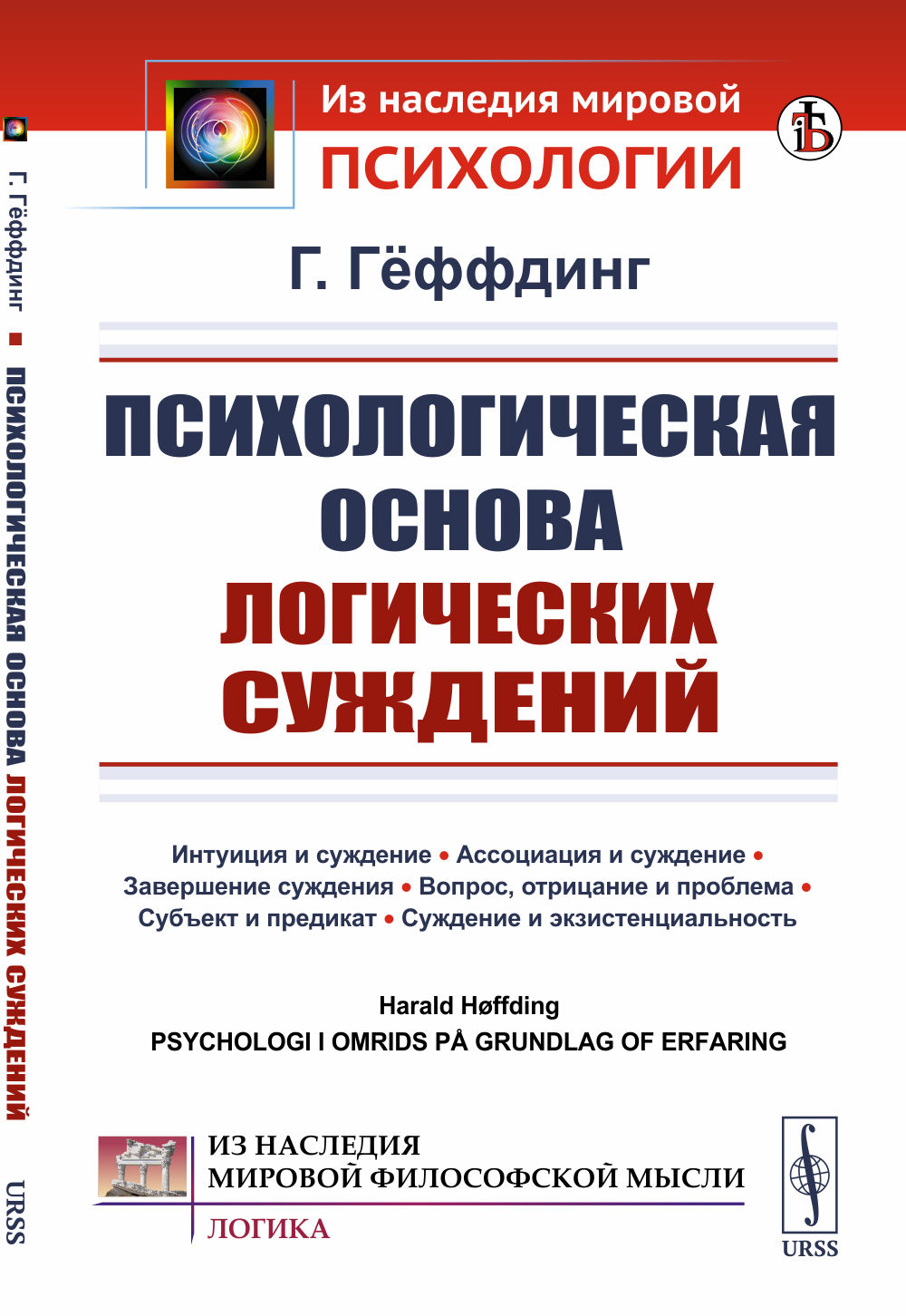 Г. Гёффдинг ■ ПСИХОЛОГИЧЕСКАЯ ОСНОВА ЛОГИЧЕСКИХ СУЖДЕНИЙ

URSS

Из наследия мировой
ПСИХОЛОГИИ

Г. Гёффдинг

ПСИХОЛОГИЧЕСКАЯ ОСНОВА ЛОГИЧЕСКИХ СУЖДЕНИЙ

Интуиция и суждение • Ассоциация и суждение • Завершение суждения • Вопрос, отрицание и проблема • Субъект и предикат • Суждение и экзистенциальность

Harald Høffding
PSYCHOLOGI I OMRIDS PÅ GRUNDLAG OF ERFARING

ИЗ НАСЛЕДИЯ
МИРОВОЙ ФИЛОСОФСКОЙ МЫСЛИ
ЛОГИКА

URSS